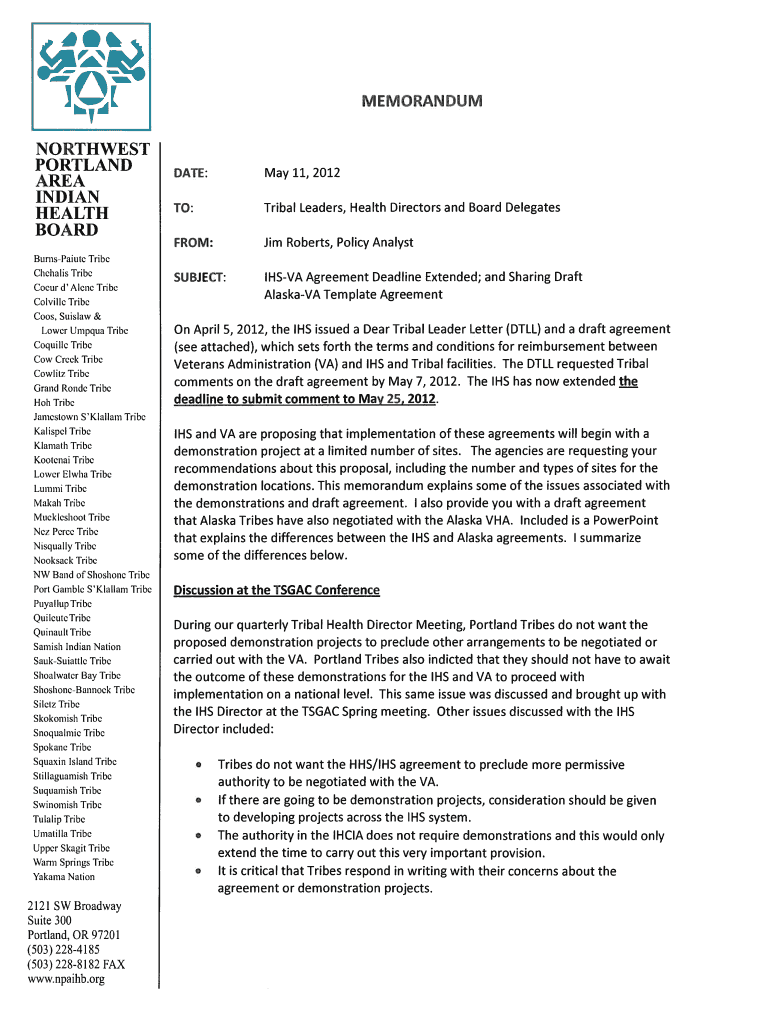 MEMORANDUM

NORTHWEST PORTLAND AREA INDIAN HEALTH BOARD

Burns-Paiute Tribe
Chehalis Tribe
Coeur d' Alene Tribe
Colville Tribe
Coos, Suislaw & Lower Umpqua Tribe
Coquille Tribe
Cow Creek Tribe
Cowlitz Tribe
Grand Ronde Tribe
Hoh Tribe
Jamestown S'Klallam Tribe
Kalispel Tribe
Klamath Tribe
Kootenai Tribe
Lower Elwha Tribe
Lummi Tribe
Makah Tribe
Muckleshoot Tribe
Nez Perce Tribe
Nisqually Tribe
Nooksack Tribe
NW Band of Shoshone Tribe
Port Gamble S'Klallam Tribe
Puyallup Tribe
Quileute Tribe
Quinault Tribe
Samish Indian Nation
Sauk-Suiattle Tribe
Shoalwater Bay Tribe
Shoshone-Bannock Tribe
Siletz Tribe
Skokomish Tribe
Snoqualmie Tribe
Spokane Tribe
Squaxin Island Tribe
Stillaguamish Tribe
Suquamish Tribe
Swinomish Tribe
Tulalip Tribe
Umatilla Tribe
Upper Skagit Tribe
Warm Springs Tribe
Yakama Nation

2121 SW Broadway
Suite 300
Portland, OR 97201
(503) 228-4185
(503) 228-8182 FAX
www.npaihb.org

DATE: May 11, 2012

TO: Tribal Leaders, Health Directors and Board Delegates

FROM: Jim Roberts, Policy Analyst

SUBJECT: IHS-VA Agreement Deadline Extended; and Sharing Draft Alaska-VA Template Agreement

On April 5, 2012, the IHS issued a Dear Tribal Leader Letter (DTLL) and a draft agreement (see attached), which sets forth the terms and conditions for reimbursement between Veterans Administration (VA) and IHS and Tribal facilities. The DTLL requested Tribal comments on the draft agreement by May 7, 2012. The IHS has now extended the deadline to submit comment to May 25, 2012.

IHS and VA are proposing that implementation of these agreements will begin with a demonstration project at a limited number of sites. The agencies are requesting your recommendations about this proposal, including the number and types of sites for the demonstration locations. This memorandum explains some of the issues associated with the demonstrations and draft agreement. I also provide you with a draft agreement that Alaska Tribes have also negotiated with the Alaska VHA. Included is a PowerPoint that explains the differences between the IHS and Alaska agreements. I summarize some of the differences below.

Discussion at the TSGAC Conference

During our quarterly Tribal Health Director Meeting, Portland Tribes do not want the proposed demonstration projects to preclude other arrangements to be negotiated or carried out with the VA. Portland Tribes also indicted that they should not have to await the outcome of these demonstrations for the IHS and VA to proceed with implementation on a national level. This same issue was discussed and brought up with the IHS Director at the TSGAC Spring meeting. Other issues discussed with the IHS Director included:

• Tribes do not want the HHS/IHS agreement to preclude more permissive authority to be negotiated with the VA.
• If there are going to be demonstration projects, consideration should be given to developing projects across the IHS system.
• The authority in the IHCIA does not require demonstrations and this would only extend the time to carry out this very important provision.
• It is critical that Tribes respond in writing with their concerns about the agreement or demonstration projects.